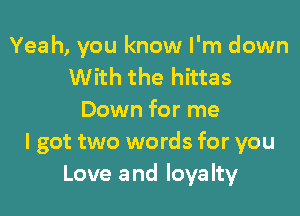 Yeah, you know I'm down
With the hittas
Down for me
I got two words for you
Love and loyalty